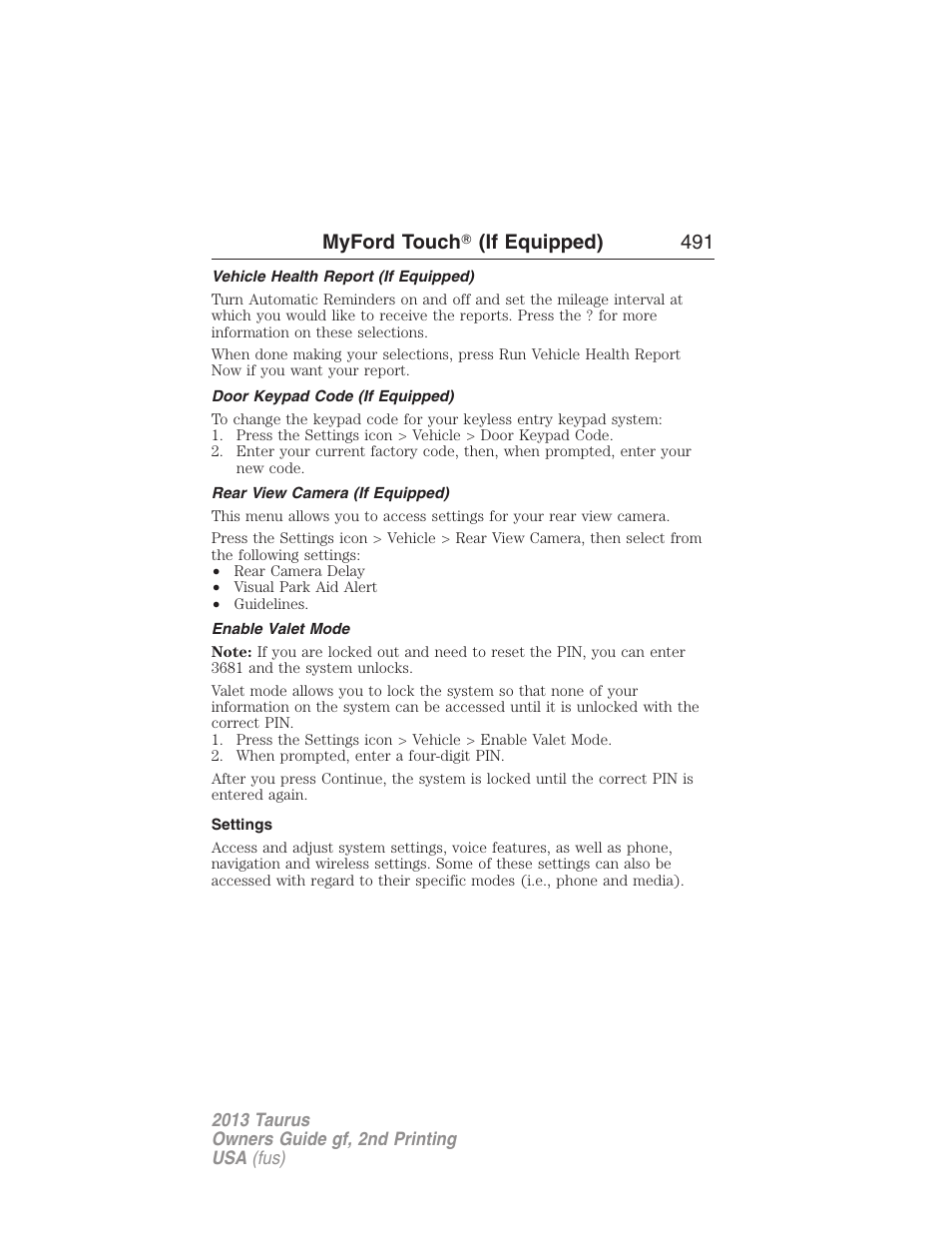 MyFord Touch® (If Equipped) 491

Vehicle Health Report (If Equipped)

Turn Automatic Reminders on and off and set the mileage interval at which you would like to receive the reports. Press the ? for more information on these selections.

When done making your selections, press Run Vehicle Health Report Now if you want your report.

Door Keypad Code (If Equipped)

To change the keypad code for your keyless entry keypad system:
1. Press the Settings icon > Vehicle > Door Keypad Code.
2. Enter your current factory code, then, when prompted, enter your new code.

Rear View Camera (If Equipped)

This menu allows you to access settings for your rear view camera.

Press the Settings icon > Vehicle > Rear View Camera, then select from the following settings:
• Rear Camera Delay
• Visual Park Aid Alert
• Guidelines.

Enable Valet Mode

Note: If you are locked out and need to reset the PIN, you can enter 3681 and the system unlocks.

Valet mode allows you to lock the system so that none of your information on the system can be accessed until it is unlocked with the correct PIN.
1. Press the Settings icon > Vehicle > Enable Valet Mode.
2. When prompted, enter a four-digit PIN.

After you press Continue, the system is locked until the correct PIN is entered again.

Settings

Access and adjust system settings, voice features, as well as phone, navigation and wireless settings. Some of these settings can also be accessed with regard to their specific modes (i.e., phone and media).

2013 Taurus
Owners Guide gf, 2nd Printing
USA (fus)